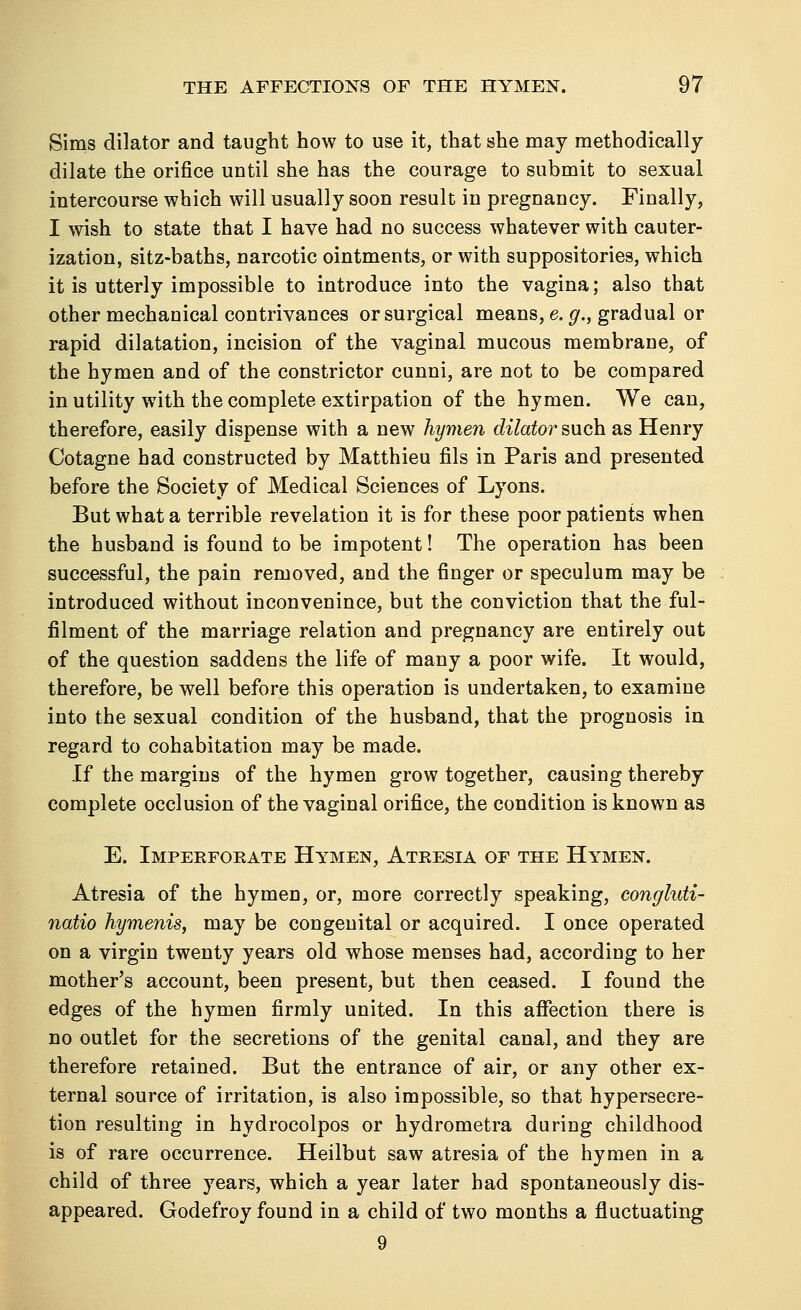 THE AFFECTIONS OF THE HYMEN. 97

Sims dilator and taught how to use it, that she may methodically dilate the orifice until she has the courage to submit to sexual intercourse which will usually soon result in pregnancy. Finally, I wish to state that I have had no success whatever with cauterization, sitz-baths, narcotic ointments, or with suppositories, which it is utterly impossible to introduce into the vagina; also that other mechanical contrivances or surgical means, e. g., gradual or rapid dilatation, incision of the vaginal mucous membrane, of the hymen and of the constrictor cunni, are not to be compared in utility with the complete extirpation of the hymen. We can, therefore, easily dispense with a new hymen dilator such as Henry Cotagne had constructed by Matthieu fils in Paris and presented before the Society of Medical Sciences of Lyons.

But what a terrible revelation it is for these poor patients when the husband is found to be impotent! The operation has been successful, the pain removed, and the finger or speculum may be introduced without inconvenince, but the conviction that the fulfilment of the marriage relation and pregnancy are entirely out of the question saddens the life of many a poor wife. It would, therefore, be well before this operation is undertaken, to examine into the sexual condition of the husband, that the prognosis in regard to cohabitation may be made.

If the margins of the hymen grow together, causing thereby complete occlusion of the vaginal orifice, the condition is known as

E. Imperforate Hymen, Atresia of the Hymen.

Atresia of the hymen, or, more correctly speaking, conglutinatio hymenis, may be congenital or acquired. I once operated on a virgin twenty years old whose menses had, according to her mother's account, been present, but then ceased. I found the edges of the hymen firmly united. In this affection there is no outlet for the secretions of the genital canal, and they are therefore retained. But the entrance of air, or any other external source of irritation, is also impossible, so that hypersecretion resulting in hydrocolpos or hydrometra during childhood is of rare occurrence. Heilbut saw atresia of the hymen in a child of three years, which a year later had spontaneously disappeared. Godefroy found in a child of two months a fluctuating

9